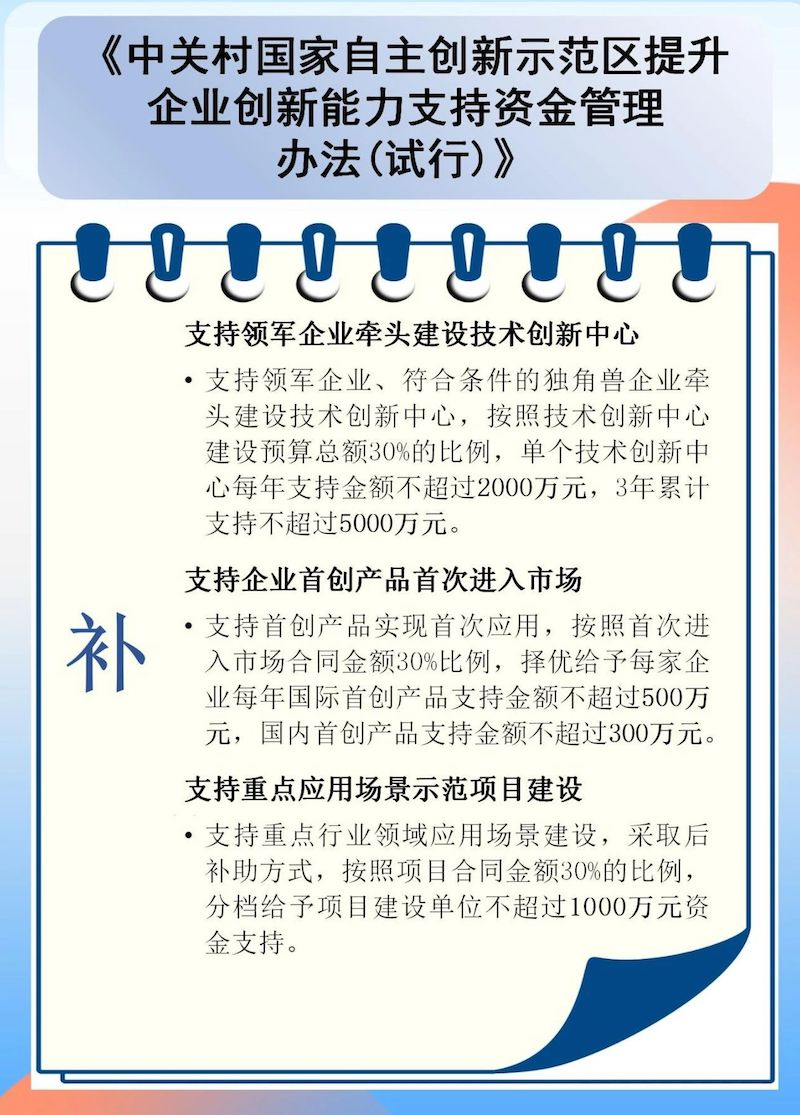 《中关村国家自主创新示范区提升企业创新能力支持资金管理办法(试行)》

补

支持领军企业牵头建设技术创新中心

• 支持领军企业、符合条件的独角兽企业牵头建设技术创新中心，按照技术创新中心建设预算总额30%的比例，单个技术创新中心每年支持金额不超过2000万元，3年累计支持不超过5000万元。

支持企业首创产品首次进入市场

• 支持首创产品实现首次应用，按照首次进入市场合同金额30%比例，择优给予每家企业每年国际首创产品支持金额不超过500万元，国内首创产品支持金额不超过300万元。

支持重点应用场景示范项目建设

• 支持重点行业领域应用场景建设，采取后补助方式，按照项目合同金额30%的比例，分档给予项目建设单位不超过1000万元资金支持。